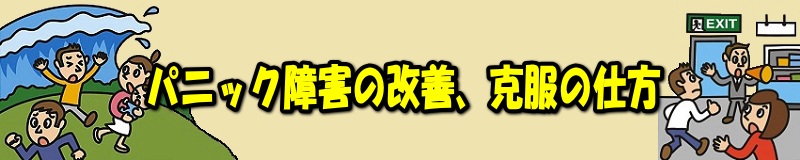 パニック障害の改善、克服の仕方

EXIT